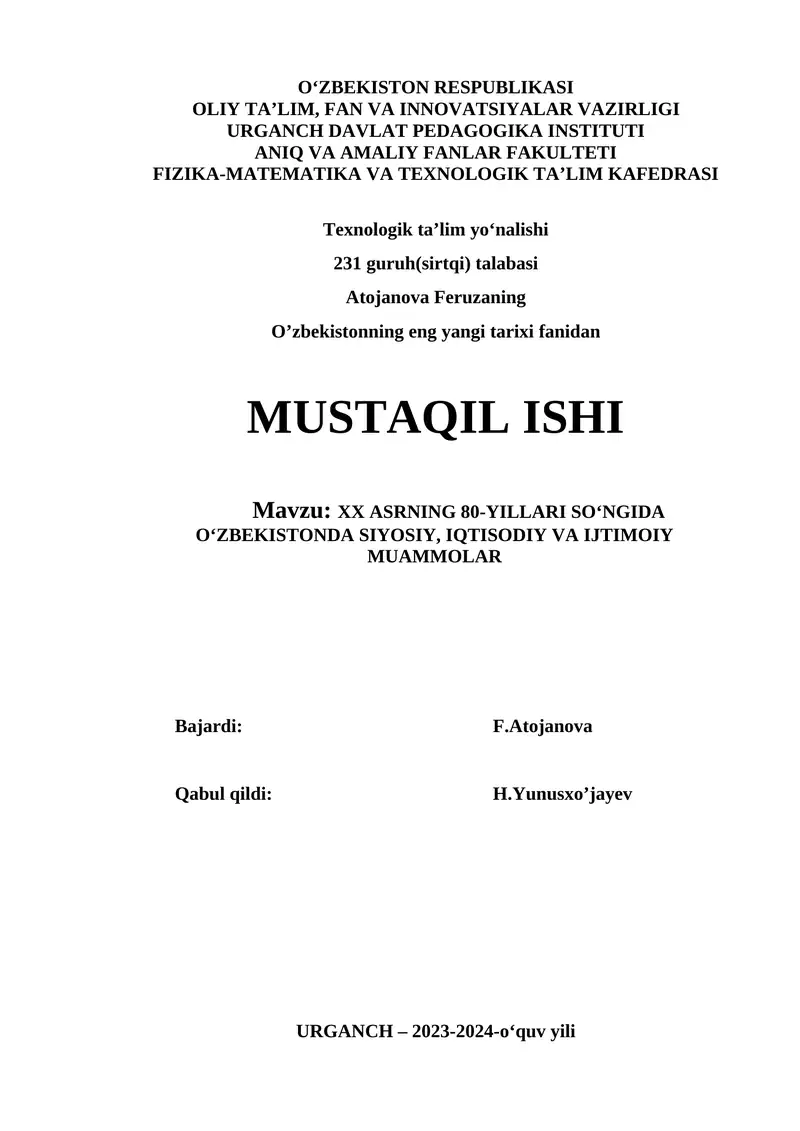 O‘ZBEKISTON RESPUBLIKASI
OLIY TA’LIM, FAN VA INNOVATSIYALAR VAZIRLIGI
URGANCH DAVLAT PEDAGOGIKA INSTITUTI
ANIQ VA AMALIY FANLAR FAKULTETI
FIZIKA-MATEMATIKA VA TEXNOLOGIK TA’LIM KAFEDRASI

Texnologik ta’lim yo‘nalishi

231 guruh(sirtqi) talabasi

Atojanova Feruzaning

O’zbekistonning eng yangi tarixi fanidan

MUSTAQIL ISHI

Mavzu: XX ASRNING 80-YILLARI SO‘NGIDA O‘ZBEKISTONDA SIYOSIY, IQTISODIY VA IJTIMOIY MUAMMOLAR

Bajardi: F.Atojanova

Qabul qildi: H.Yunusxo’jayev

URGANCH – 2023-2024-o‘quv yili